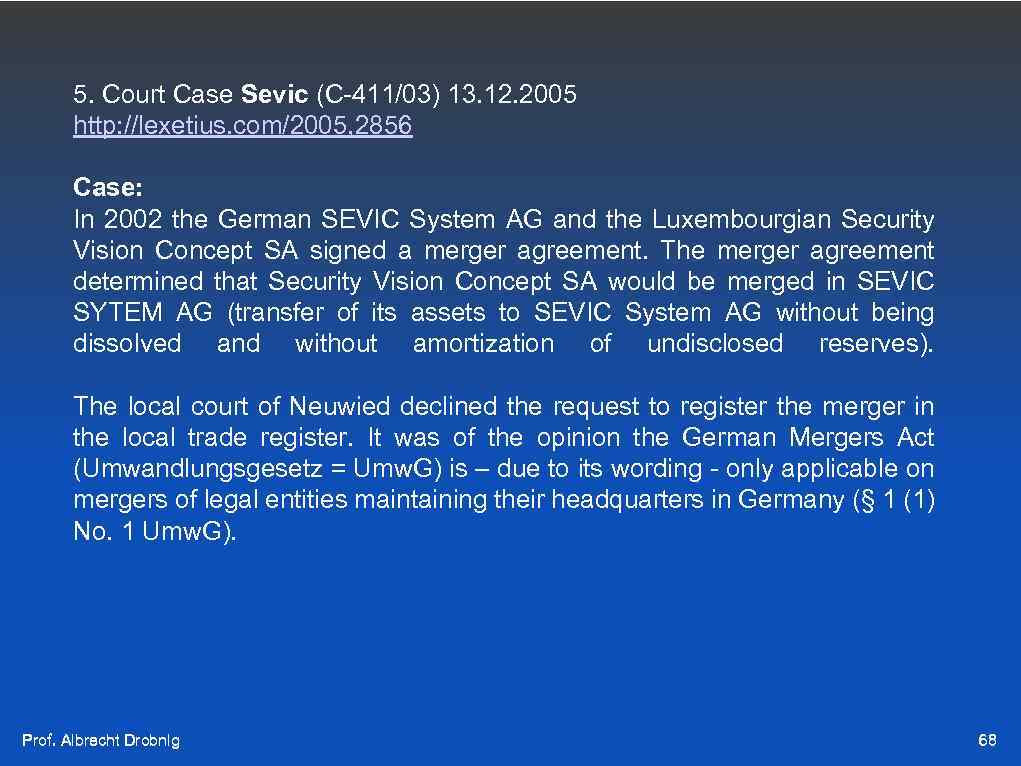 5. Court Case Sevic (C-411/03) 13.12.2005
http://lexetius.com/2005,2856

Case:
In 2002 the German SEVIC System AG and the Luxembourgian Security Vision Concept SA signed a merger agreement. The merger agreement determined that Security Vision Concept SA would be merged in SEVIC SYTEM AG (transfer of its assets to SEVIC System AG without being dissolved and without amortization of undisclosed reserves).

The local court of Neuwied declined the request to register the merger in the local trade register. It was of the opinion the German Mergers Act (Umwandlungsgesetz = UmwG) is – due to its wording - only applicable on mergers of legal entities maintaining their headquarters in Germany (§ 1 (1) No. 1 UmwG).

Prof. Albrecht Drobnig

68